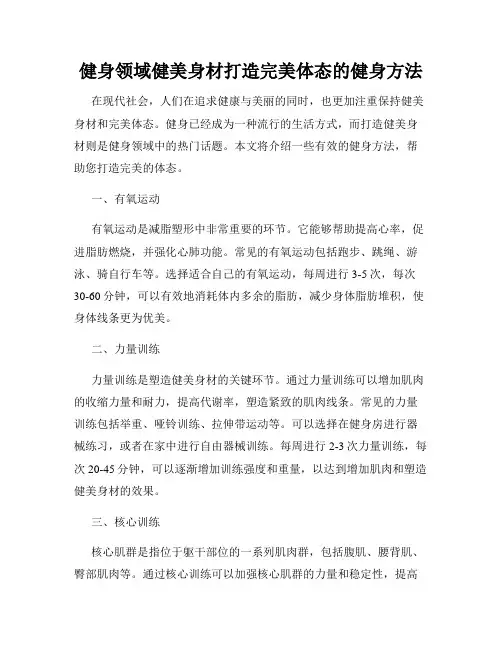 健身领域健美身材打造完美体态的健身方法

在现代社会，人们在追求健康与美丽的同时，也更加注重保持健美身材和完美体态。健身已经成为一种流行的生活方式，而打造健美身材则是健身领域中的热门话题。本文将介绍一些有效的健身方法，帮助您打造完美的体态。

一、有氧运动

有氧运动是减脂塑形中非常重要的环节。它能够帮助提高心率，促进脂肪燃烧，并强化心肺功能。常见的有氧运动包括跑步、跳绳、游泳、骑自行车等。选择适合自己的有氧运动，每周进行 3-5 次，每次 30-60 分钟，可以有效地消耗体内多余的脂肪，减少身体脂肪堆积，使身体线条更为优美。

二、力量训练

力量训练是塑造健美身材的关键环节。通过力量训练可以增加肌肉的收缩力量和耐力，提高代谢率，塑造紧致的肌肉线条。常见的力量训练包括举重、哑铃训练、拉伸带运动等。可以选择在健身房进行器械练习，或者在家中进行自由器械训练。每周进行 2-3 次力量训练，每次 20-45 分钟，可以逐渐增加训练强度和重量，以达到增加肌肉和塑造健美身材的效果。

三、核心训练

核心肌群是指位于躯干部位的一系列肌肉群，包括腹肌、腰背肌、臀部肌肉等。通过核心训练可以加强核心肌群的力量和稳定性，提高